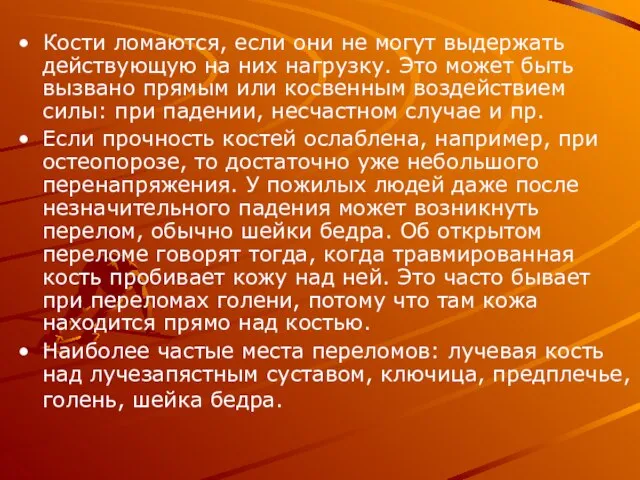 • Кости ломаются, если они не могут выдержать действующую на них нагрузку. Это может быть вызвано прямым или косвенным воздействием силы: при падении, несчастном случае и пр.

• Если прочность костей ослаблена, например, при остеопорозе, то достаточно уже небольшого перенапряжения. У пожилых людей даже после незначительного падения может возникнуть перелом, обычно шейки бедра. Об открытом переломе говорят тогда, когда травмированная кость пробивает кожу над ней. Это часто бывает при переломах голени, потому что там кожа находится прямо над костью.

• Наиболее частые места переломов: лучевая кость над лучезапястным суставом, ключица, предплечье, голень, шейка бедра.